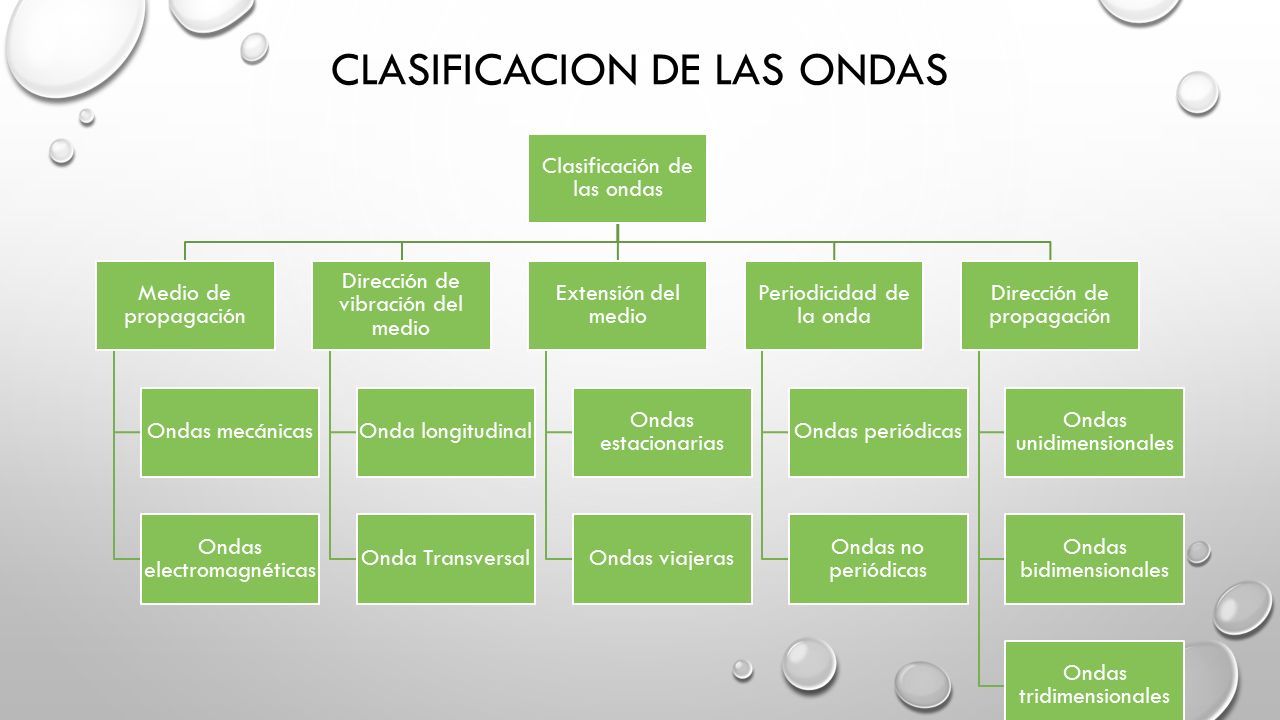 CLASIFICACION DE LAS ONDAS

Clasificación de las ondas

Medio de propagación

Ondas mecánicas

Ondas electromagnéticas

Dirección de vibración del medio

Onda longitudinal

Onda Transversal

Extensión del medio

Ondas estacionarias

Ondas viajeras

Periodicidad de la onda

Ondas periódicas

Ondas no periódicas

Dirección de propagación

Ondas unidimensionales

Ondas bidimensionales

Ondas tridimensionales